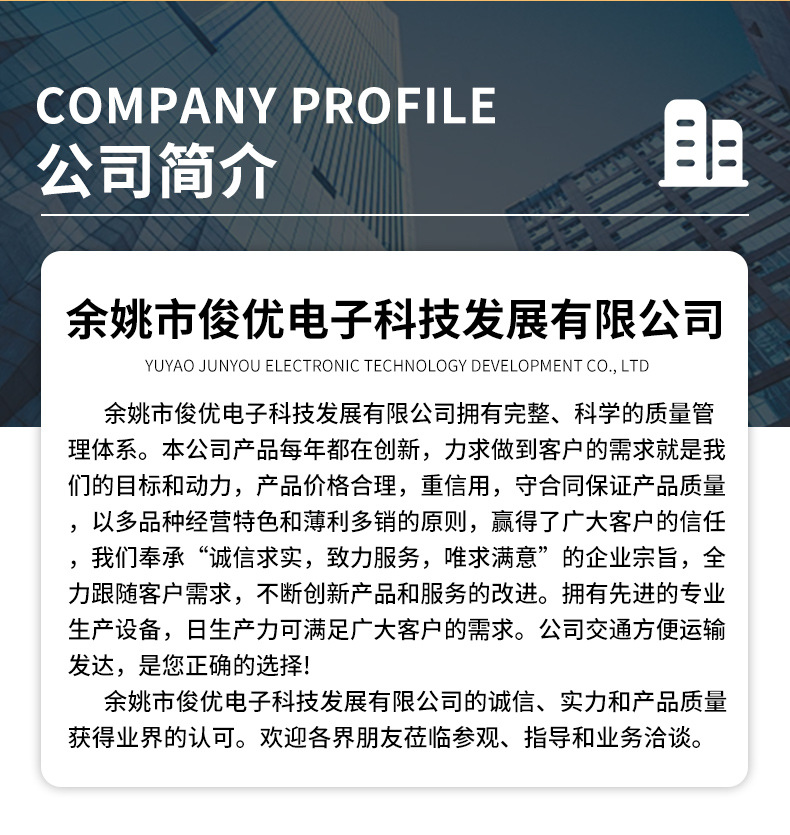 COMPANY PROFILE
公司简介

余姚市俊优电子科技发展有限公司
YUYAO JUNYOU ELECTRONIC TECHNOLOGY DEVELOPMENT CO., LTD

余姚市俊优电子科技发展有限公司拥有完整、科学的质量管理体系。本公司产品每年都在创新，力求做到客户的需求就是我们的目标和动力，产品价格合理，重信用，守合同保证产品质量，以多品种经营特色和薄利多销的原则，赢得了广大客户的信任，我们奉承“诚信求实，致力服务，唯求满意”的企业宗旨，全力跟随客户需求，不断创新产品和服务的改进。拥有先进的专业生产设备，日生产力可满足广大客户的需求。公司交通方便运输发达，是您正确的选择!

余姚市俊优电子科技发展有限公司的诚信、实力和产品质量获得业界的认可。欢迎各界朋友莅临参观、指导和业务洽谈。